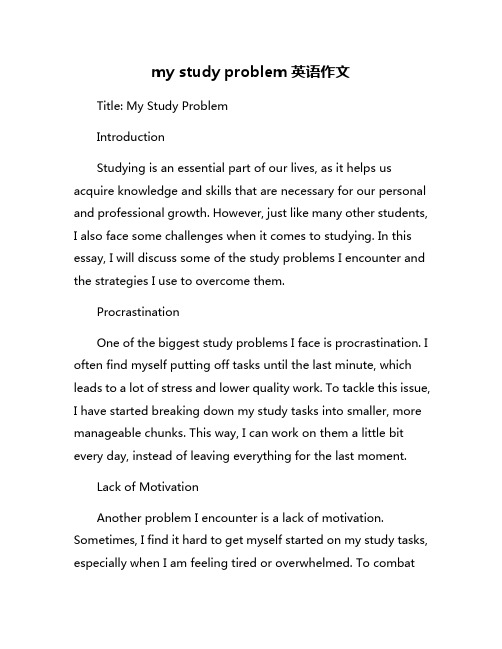 my study problem 英语作文

Title: My Study Problem

Introduction

Studying is an essential part of our lives, as it helps us acquire knowledge and skills that are necessary for our personal and professional growth. However, just like many other students, I also face some challenges when it comes to studying. In this essay, I will discuss some of the study problems I encounter and the strategies I use to overcome them.

Procrastination

One of the biggest study problems I face is procrastination. I often find myself putting off tasks until the last minute, which leads to a lot of stress and lower quality work. To tackle this issue, I have started breaking down my study tasks into smaller, more manageable chunks. This way, I can work on them a little bit every day, instead of leaving everything for the last moment.

Lack of Motivation

Another problem I encounter is a lack of motivation. Sometimes, I find it hard to get myself started on my study tasks, especially when I am feeling tired or overwhelmed. To combat